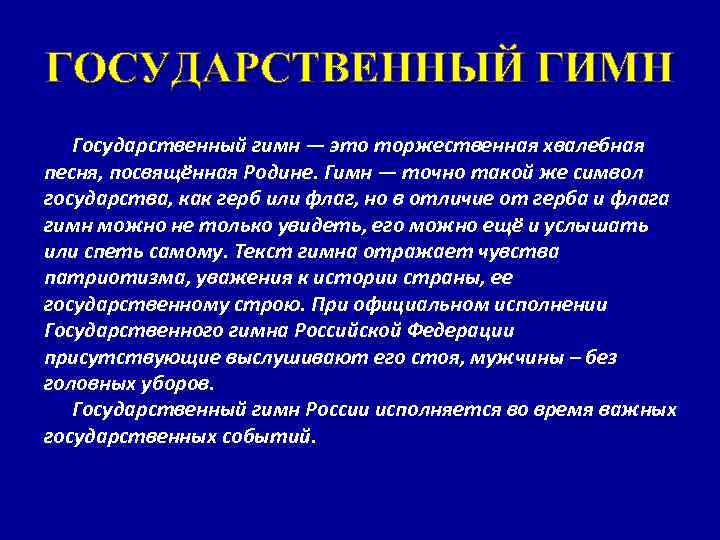 ГОСУДАРСТВЕННЫЙ ГИМН

Государственный гимн — это торжественная хвалебная песня, посвящённая Родине. Гимн — точно такой же символ государства, как герб или флаг, но в отличие от герба и флага гимн можно не только увидеть, его можно ещё и услышать или спеть самому. Текст гимна отражает чувства патриотизма, уважения к истории страны, ее государственному строю. При официальном исполнении Государственного гимна Российской Федерации присутствующие выслушивают его стоя, мужчины – без головных уборов.

Государственный гимн России исполняется во время важных государственных событий.